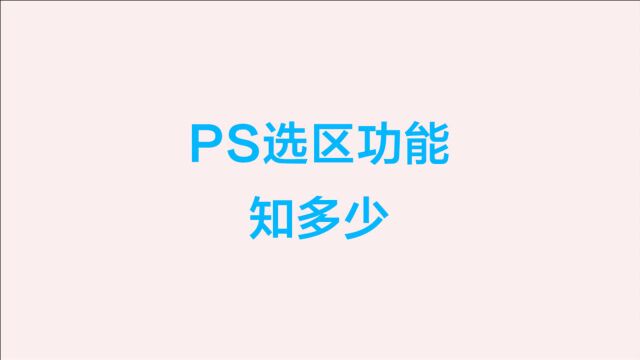 PS选区功能
知多少